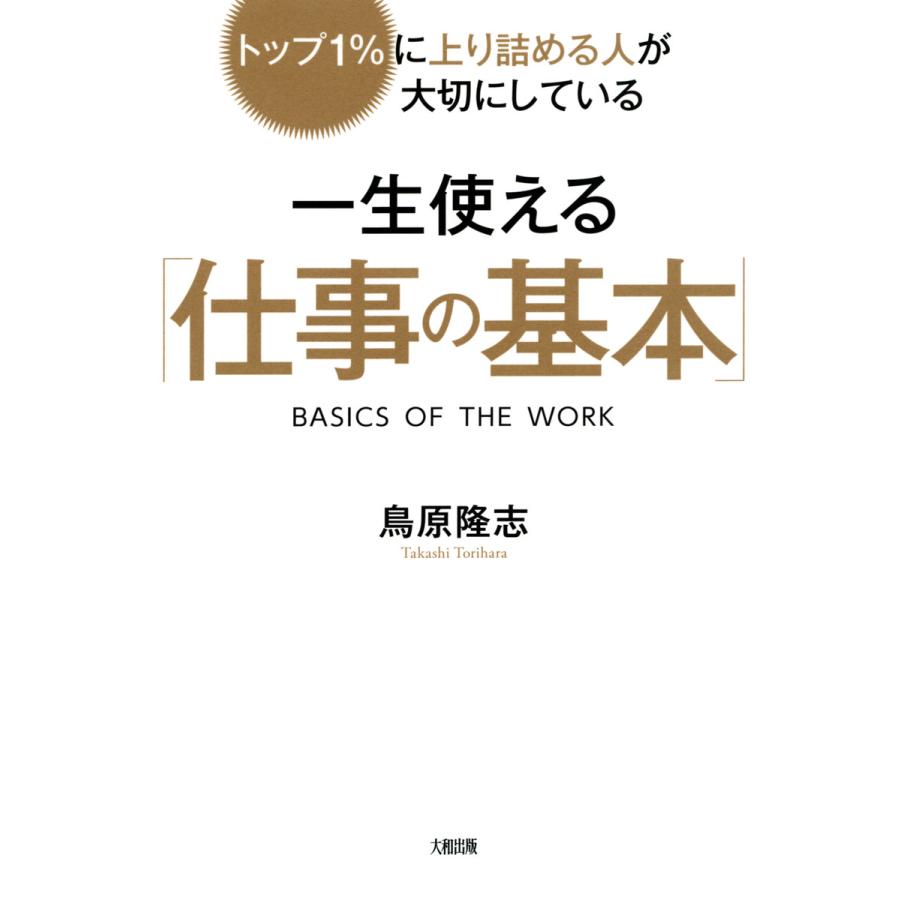 トップ1%に上り詰める人が
大切にしている

一生使える
「仕事の基本」
BASICS OF THE WORK

鳥原隆志
Takashi Torihara

大和出版